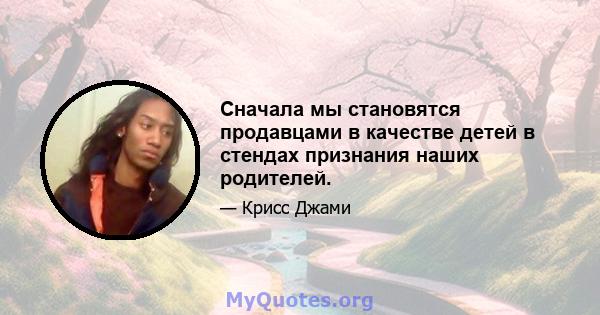 Сначала мы становятся продавцами в качестве детей в стендах признания наших родителей.

— Крисс Джами

MyQuotes.org